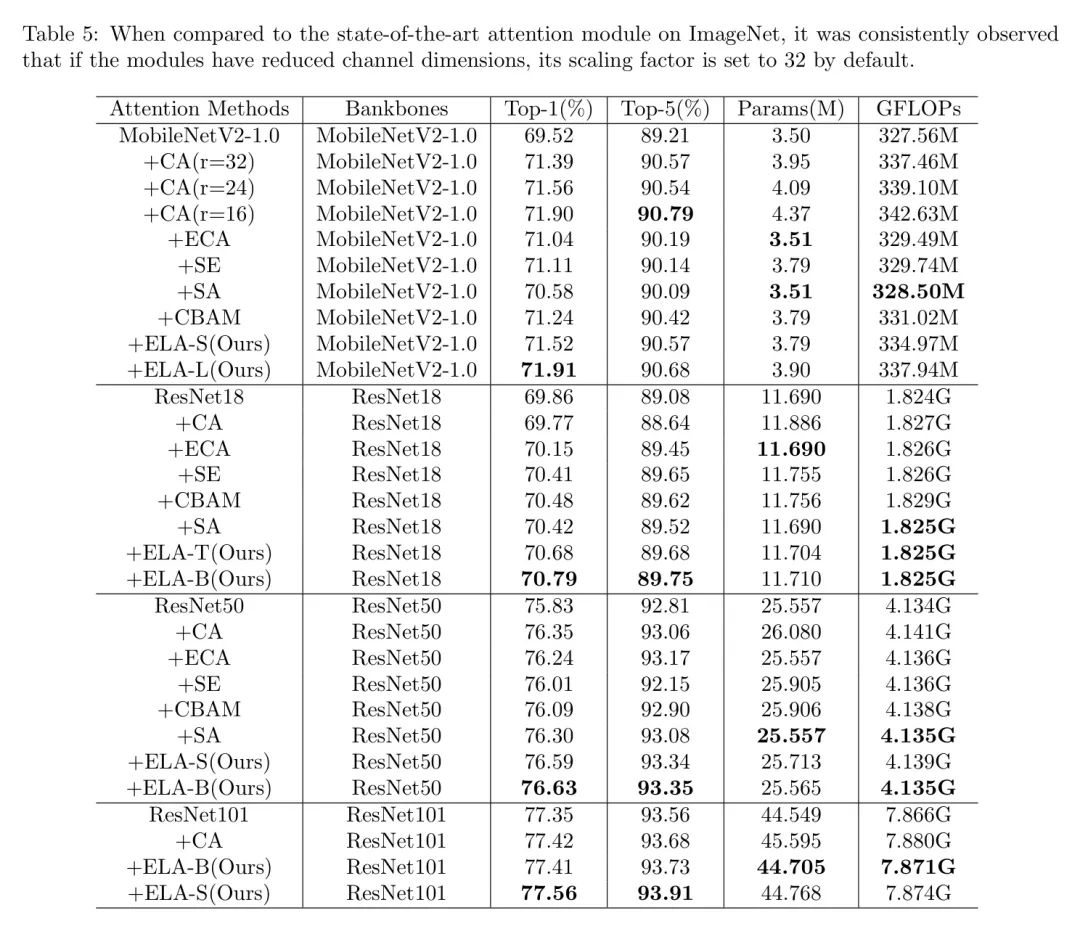 Table 5: When compared to the state-of-the-art attention module on ImageNet, it was consistently observed that if the modules have reduced channel dimensions, its scaling factor is set to 32 by default.

| Attention Methods | Bankbones | Top-1(%) | Top-5(%) | Params(M) | GFLOPs |
|---|---|---|---|---|---|
| MobileNetV2-1.0 | MobileNetV2-1.0 | 69.52 | 89.21 | 3.50 | 327.56M |
| +CA(r=32) | MobileNetV2-1.0 | 71.39 | 90.57 | 3.95 | 337.46M |
| +CA(r=24) | MobileNetV2-1.0 | 71.56 | 90.54 | 4.09 | 339.10M |
| +CA(r=16) | MobileNetV2-1.0 | 71.90 | **90.79** | 4.37 | 342.63M |
| +ECA | MobileNetV2-1.0 | 71.04 | 90.19 | **3.51** | 329.49M |
| +SE | MobileNetV2-1.0 | 71.11 | 90.14 | 3.79 | 329.74M |
| +SA | MobileNetV2-1.0 | 70.58 | 90.09 | **3.51** | **328.50M** |
| +CBAM | MobileNetV2-1.0 | 71.24 | 90.42 | 3.79 | 331.02M |
| +ELA-S(Ours) | MobileNetV2-1.0 | 71.52 | 90.57 | 3.79 | 334.97M |
| +ELA-L(Ours) | MobileNetV2-1.0 | **71.91** | 90.68 | 3.90 | 337.94M |
| ResNet18 | ResNet18 | 69.86 | 89.08 | 11.690 | 1.824G |
| +CA | ResNet18 | 69.77 | 88.64 | 11.886 | 1.827G |
| +ECA | ResNet18 | 70.15 | 89.45 | **11.690** | 1.826G |
| +SE | ResNet18 | 70.41 | 89.65 | 11.755 | 1.826G |
| +CBAM | ResNet18 | 70.48 | 89.62 | 11.756 | 1.829G |
| +SA | ResNet18 | 70.42 | 89.52 | 11.690 | **1.825G** |
| +ELA-T(Ours) | ResNet18 | 70.68 | 89.68 | 11.704 | **1.825G** |
| +ELA-B(Ours) | ResNet18 | **70.79** | **89.75** | 11.710 | **1.825G** |
| ResNet50 | ResNet50 | 75.83 | 92.81 | 25.557 | 4.134G |
| +CA | ResNet50 | 76.35 | 93.06 | 26.080 | 4.141G |
| +ECA | ResNet50 | 76.24 | 93.17 | 25.557 | 4.136G |
| +SE | ResNet50 | 76.01 | 92.15 | 25.905 | 4.136G |
| +CBAM | ResNet50 | 76.09 | 92.90 | 25.906 | 4.138G |
| +SA | ResNet50 | 76.30 | 93.08 | **25.557** | **4.135G** |
| +ELA-S(Ours) | ResNet50 | 76.59 | 93.34 | 25.713 | 4.139G |
| +ELA-B(Ours) | ResNet50 | **76.63** | **93.35** | 25.565 | **4.135G** |
| ResNet101 | ResNet101 | 77.35 | 93.56 | 44.549 | 7.866G |
| +CA | ResNet101 | 77.42 | 93.68 | 45.595 | 7.880G |
| +ELA-B(Ours) | ResNet101 | 77.41 | 93.73 | **44.705** | **7.871G** |
| +ELA-S(Ours) | ResNet101 | **77.56** | **93.91** | 44.768 | 7.874G |